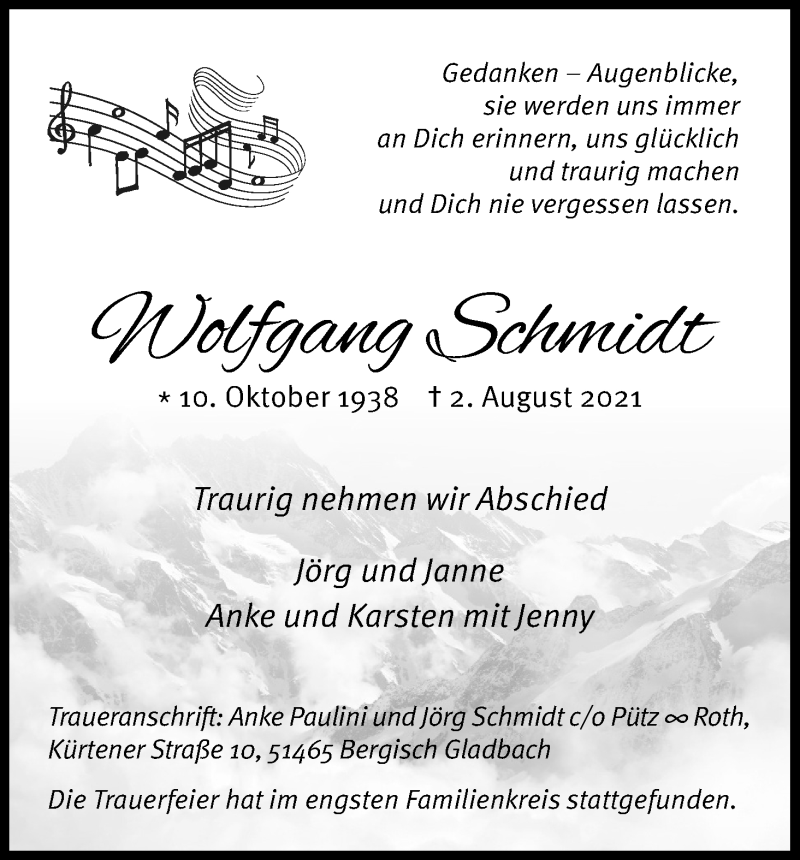 Gedanken – Augenblicke,
sie werden uns immer
an Dich erinnern, uns glücklich
und traurig machen
und Dich nie vergessen lassen.

Wolfgang Schmidt

* 10. Oktober 1938 † 2. August 2021

Traurig nehmen wir Abschied

Jörg und Janne
Anke und Karsten mit Jenny

Traueranschrift: Anke Paulini und Jörg Schmidt c/o Pütz ∞ Roth, Kürtener Straße 10, 51465 Bergisch Gladbach

Die Trauerfeier hat im engsten Familienkreis stattgefunden.